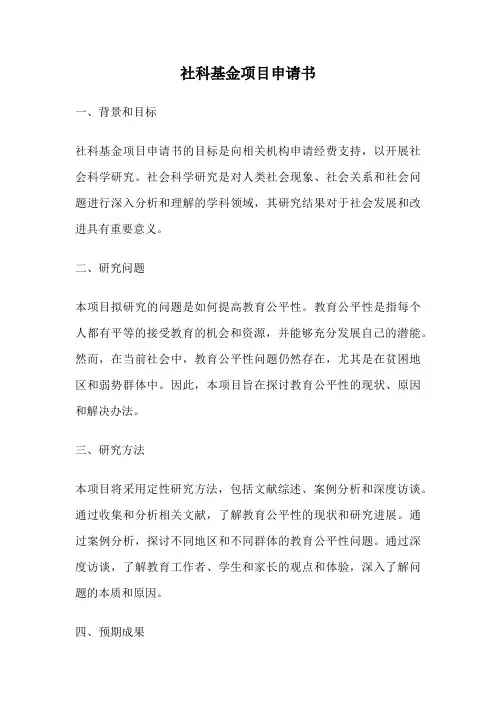 社科基金项目申请书

一、背景和目标

社科基金项目申请书的目标是向相关机构申请经费支持，以开展社会科学研究。社会科学研究是对人类社会现象、社会关系和社会问题进行深入分析和理解的学科领域，其研究结果对于社会发展和改进具有重要意义。

二、研究问题

本项目拟研究的问题是如何提高教育公平性。教育公平性是指每个人都有平等的接受教育的机会和资源，并能够充分发展自己的潜能。然而，在当前社会中，教育公平性问题仍然存在，尤其是在贫困地区和弱势群体中。因此，本项目旨在探讨教育公平性的现状、原因和解决办法。

三、研究方法

本项目将采用定性研究方法，包括文献综述、案例分析和深度访谈。通过收集和分析相关文献，了解教育公平性的现状和研究进展。通过案例分析，探讨不同地区和不同群体的教育公平性问题。通过深度访谈，了解教育工作者、学生和家长的观点和体验，深入了解问题的本质和原因。

四、预期成果